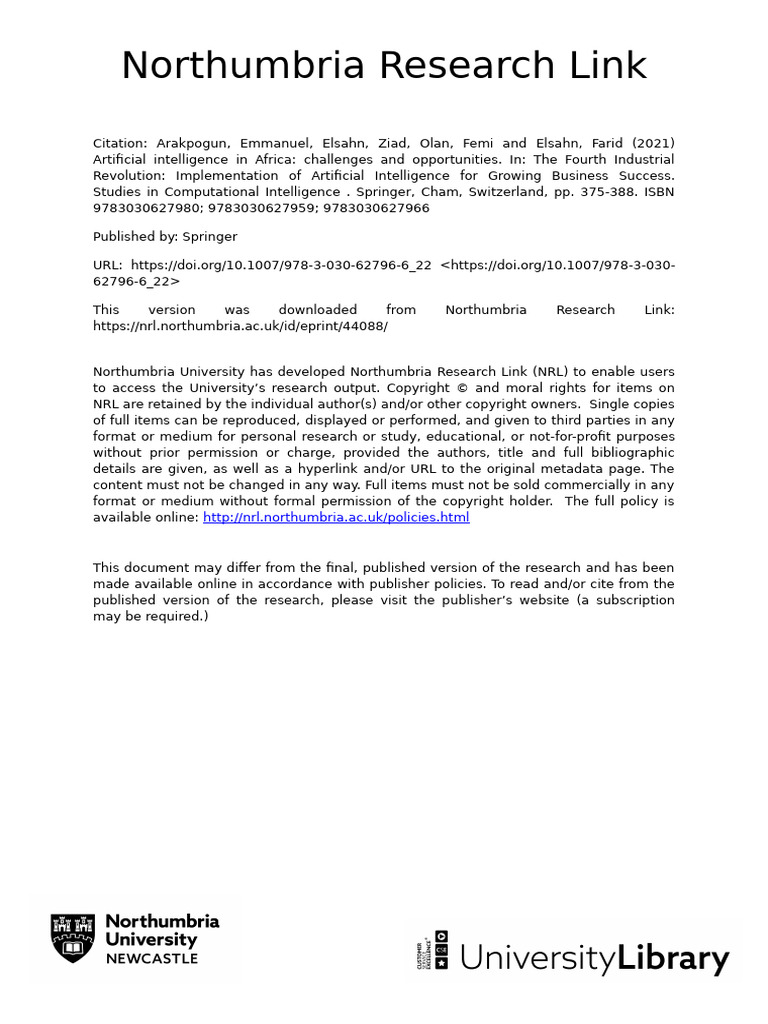 Northumbria Research Link

Citation: Arakpogun, Emmanuel, Elsahn, Ziad, Olan, Femi and Elsahn, Farid (2021) Artificial intelligence in Africa: challenges and opportunities. In: The Fourth Industrial Revolution: Implementation of Artificial Intelligence for Growing Business Success. Studies in Computational Intelligence . Springer, Cham, Switzerland, pp. 375-388. ISBN 9783030627980; 9783030627959; 9783030627966

Published by: Springer

URL: https://doi.org/10.1007/978-3-030-62796-6_22 <https://doi.org/10.1007/978-3-030-62796-6_22>

This version was downloaded from Northumbria Research Link: https://nrl.northumbria.ac.uk/id/eprint/44088/

Northumbria University has developed Northumbria Research Link (NRL) to enable users to access the University's research output. Copyright © and moral rights for items on NRL are retained by the individual author(s) and/or other copyright owners. Single copies of full items can be reproduced, displayed or performed, and given to third parties in any format or medium for personal research or study, educational, or not-for-profit purposes without prior permission or charge, provided the authors, title and full bibliographic details are given, as well as a hyperlink and/or URL to the original metadata page. The content must not be changed in any way. Full items must not be sold commercially in any format or medium without formal permission of the copyright holder. The full policy is available online: http://nrl.northumbria.ac.uk/policies.html

This document may differ from the final, published version of the research and has been made available online in accordance with publisher policies. To read and/or cite from the published version of the research, please visit the publisher's website (a subscription may be required.)

Northumbria University NEWCASTLE

CUSTOMER SERVICE EXCELLENCE

UniversityLibrary